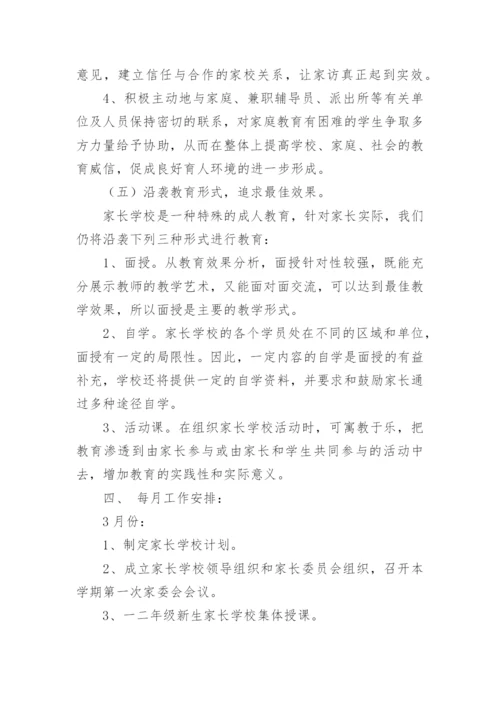 意见，建立信任与合作的家校关系，让家访真正起到实效。

4、积极主动地与家庭、兼职辅导员、派出所等有关单位及人员保持密切的联系，对家庭教育有困难的学生争取多方力量给予协助，从而在整体上提高学校、家庭、社会的教育威信，促成良好育人环境的进一步形成。

（五）沿袭教育形式，追求最佳效果。

家长学校是一种特殊的成人教育，针对家长实际，我们仍将沿袭下列三种形式进行教育：

1、面授。从教育效果分析，面授针对性较强，既能充分展示教师的教学艺术，又能面对面交流，可以达到最佳教学效果，所以面授是主要的教学形式。

2、自学。家长学校的各个学员处在不同的区域和单位，面授有一定的局限性。因此，一定内容的自学是面授的有益补充，学校还将提供一定的自学资料，并要求和鼓励家长通过多种途径自学。

3、活动课。在组织家长学校活动时，可寓教于乐，把教育渗透到由家长参与或由家长和学生共同参与的活动中去，增加教育的实践性和实际意义。

四、 每月工作安排：

3月份：

1、制定家长学校计划。

2、成立家长学校领导组织和家长委员会组织，召开本学期第一次家委会会议。

3、一二年级新生家长学校集体授课。